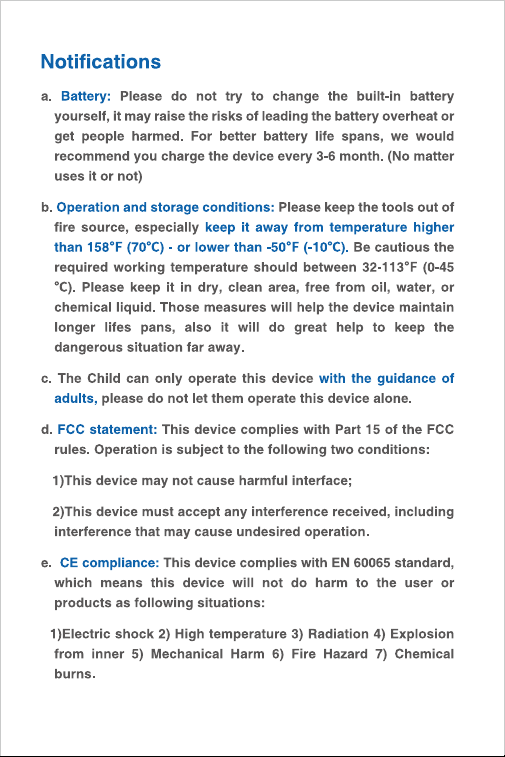 Notifications

a. Battery: Please do not try to change the built-in battery yourself, it may raise the risks of leading the battery overheat or get people harmed. For better battery life spans, we would recommend you charge the device every 3-6 month. (No matter uses it or not)

b. Operation and storage conditions: Please keep the tools out of fire source, especially keep it away from temperature higher than 158°F (70°C) - or lower than -50°F (-10°C). Be cautious the required working temperature should between 32-113°F (0-45 °C). Please keep it in dry, clean area, free from oil, water, or chemical liquid. Those measures will help the device maintain longer lifes pans, also it will do great help to keep the dangerous situation far away.

c. The Child can only operate this device with the guidance of adults, please do not let them operate this device alone.

d. FCC statement: This device complies with Part 15 of the FCC rules. Operation is subject to the following two conditions:

1)This device may not cause harmful interface;

2)This device must accept any interference received, including interference that may cause undesired operation.

e. CE compliance: This device complies with EN 60065 standard, which means this device will not do harm to the user or products as following situations:

1)Electric shock 2) High temperature 3) Radiation 4) Explosion from inner 5) Mechanical Harm 6) Fire Hazard 7) Chemical burns.